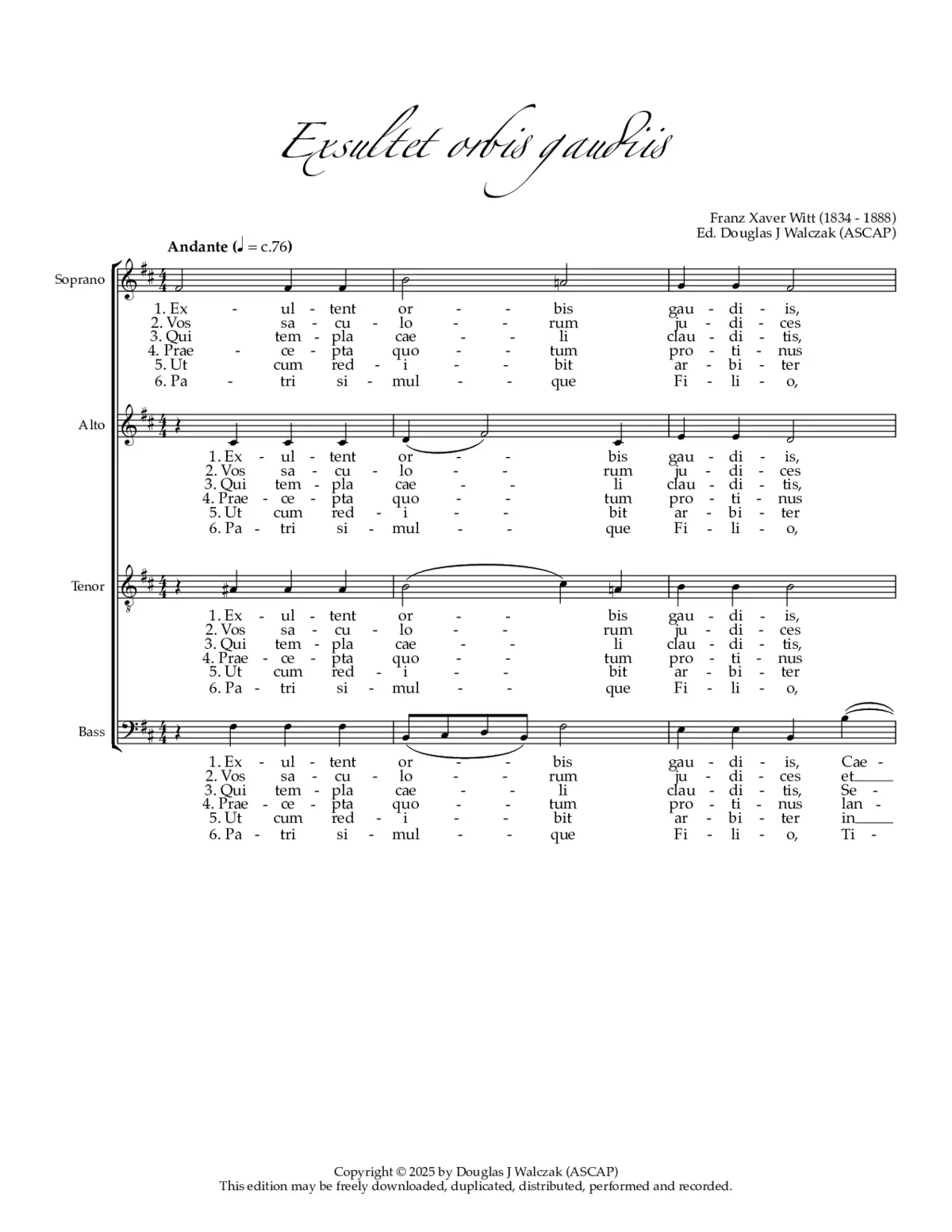 Exsultet orbis gaudiis

Franz Xaver Witt (1834 - 1888)
Ed. Douglas J Walczak (ASCAP)

Andante (♩ = c.76)

Soprano

1. Ex - ul - tent or - - bis gau - di - is,
2. Vos sa - cu - lo - - rum ju - di - ces
3. Qui tem - pla cae - - li clau - di - tis,
4. Prae - ce - pta quo - - tum pro - ti - nus
5. Ut cum red - i - - bit ar - bi - ter
6. Pa - tri si - mul - - que Fi - li - o,

Alto

1. Ex - ul - tent or - - bis gau - di - is,
2. Vos sa - cu - lo - - rum ju - di - ces
3. Qui tem - pla cae - - li clau - di - tis,
4. Prae - ce - pta quo - - tum pro - ti - nus
5. Ut cum red - i - - bit ar - bi - ter
6. Pa - tri si - mul - - que Fi - li - o,

Tenor

1. Ex - ul - tent or - - bis gau - di - is,
2. Vos sa - cu - lo - - rum ju - di - ces
3. Qui tem - pla cae - - li clau - di - tis,
4. Prae - ce - pta quo - - tum pro - ti - nus
5. Ut cum red - i - - bit ar - bi - ter
6. Pa - tri si - mul - - que Fi - li - o,

Bass

1. Ex - ul - tent or - - bis gau - di - is, Cae -
2. Vos sa - cu - lo - - rum ju - di - ces et
3. Qui tem - pla cae - - li clau - di - tis, Se -
4. Prae - ce - pta quo - - tum pro - ti - nus lan -
5. Ut cum red - i - - bit ar - bi - ter in
6. Pa - tri si - mul - - que Fi - li - o, Ti -

Copyright © 2025 by Douglas J Walczak (ASCAP)
This edition may be freely downloaded, duplicated, distributed, performed and recorded.